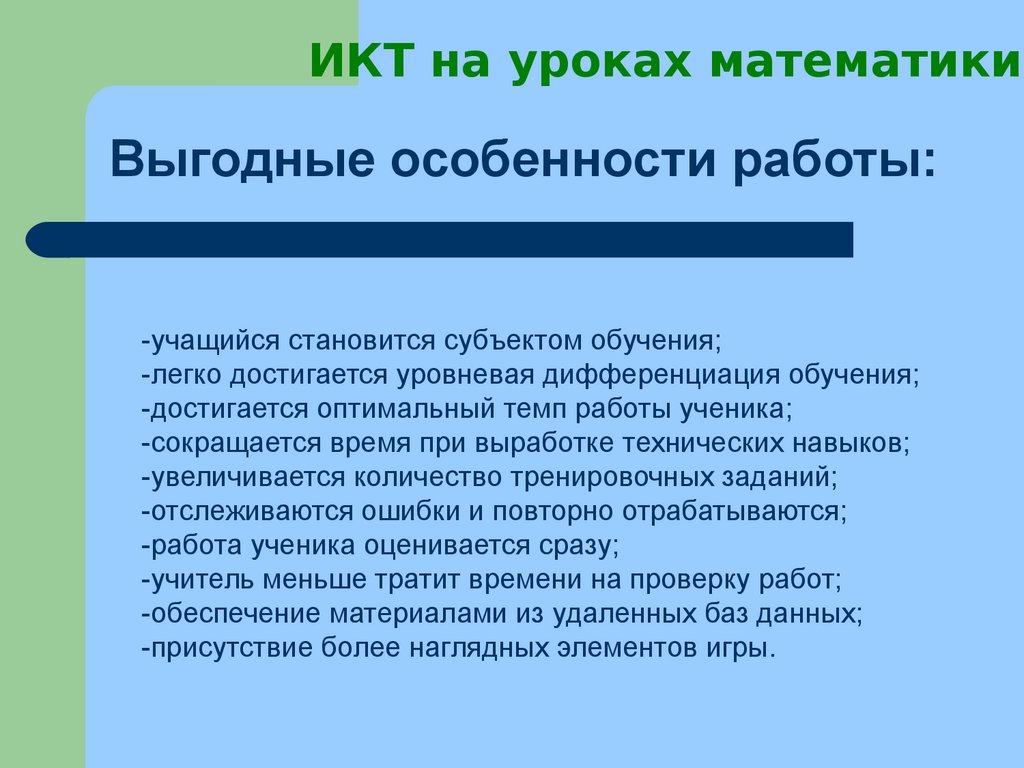 ИКТ на уроках математики

Выгодные особенности работы:

-учащийся становится субъектом обучения;
-легко достигается уровневая дифференциация обучения;
-достигается оптимальный темп работы ученика;
-сокращается время при выработке технических навыков;
-увеличивается количество тренировочных заданий;
-отслеживаются ошибки и повторно отрабатываются;
-работа ученика оценивается сразу;
-учитель меньше тратит времени на проверку работ;
-обеспечение материалами из удаленных баз данных;
-присутствие более наглядных элементов игры.